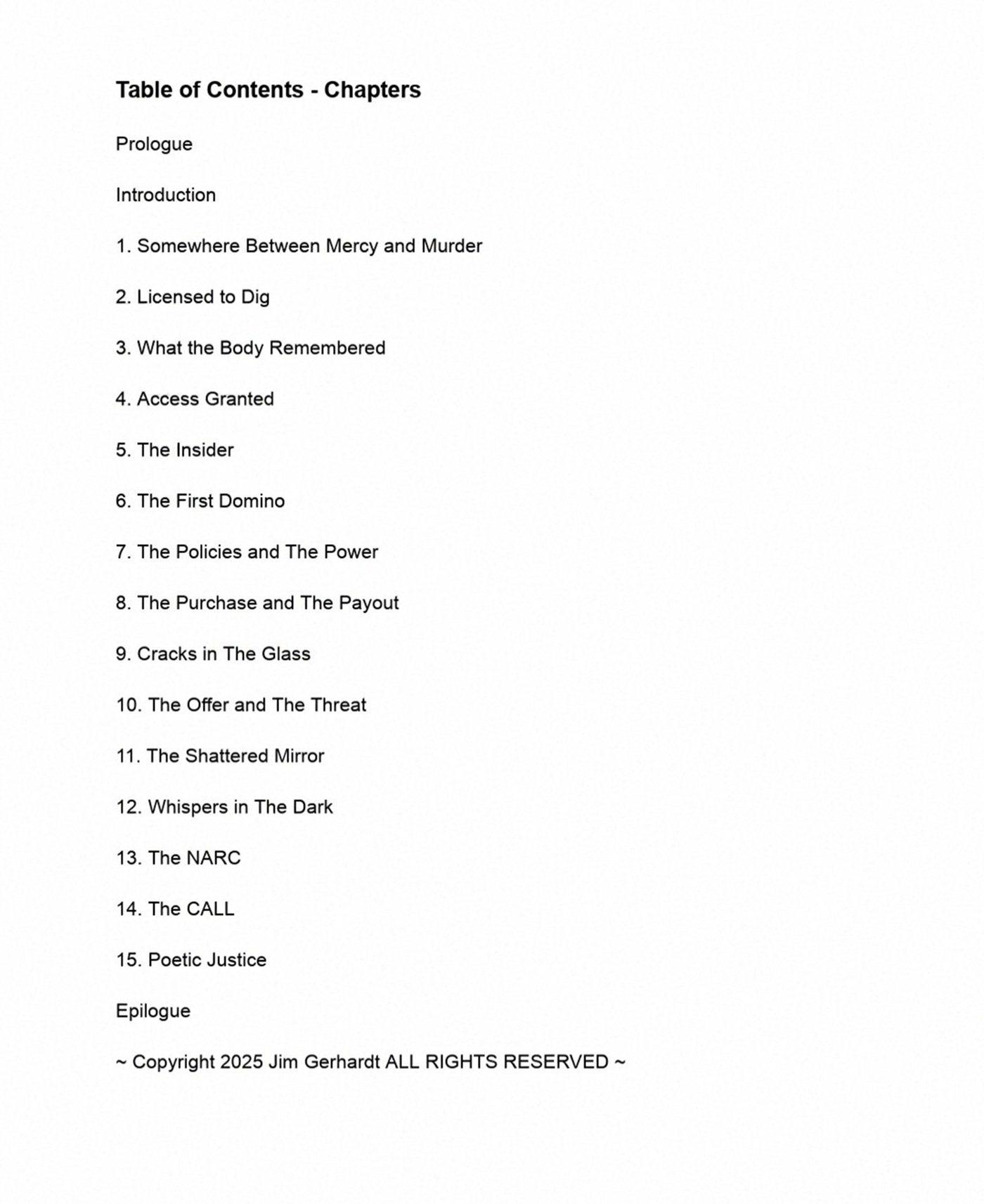 Table of Contents - Chapters

Prologue

Introduction

1. Somewhere Between Mercy and Murder

2. Licensed to Dig

3. What the Body Remembered

4. Access Granted

5. The Insider

6. The First Domino

7. The Policies and The Power

8. The Purchase and The Payout

9. Cracks in The Glass

10. The Offer and The Threat

11. The Shattered Mirror

12. Whispers in The Dark

13. The NARC

14. The CALL

15. Poetic Justice

Epilogue

~ Copyright 2025 Jim Gerhardt ALL RIGHTS RESERVED ~